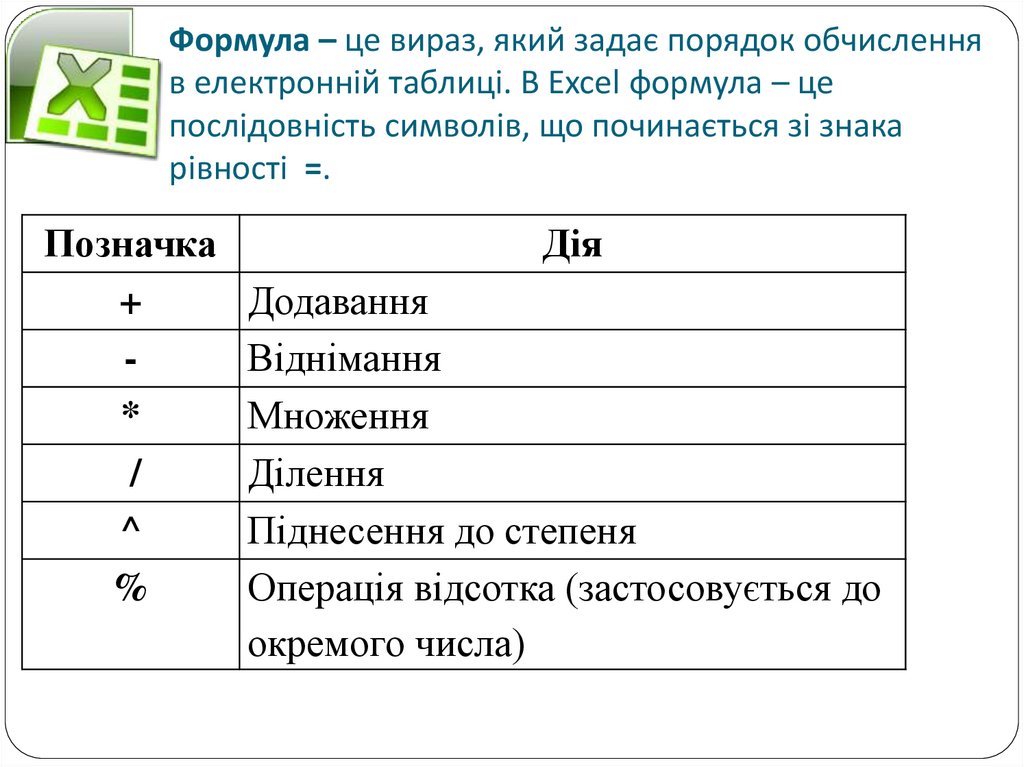 Формула – це вираз, який задає порядок обчислення в електронній таблиці. В Excel формула – це послідовність символів, що починається зі знака рівності =.

| Позначка | Дія |
|---|---|
| + | Додавання |
| - | Віднімання |
| * | Множення |
| / | Ділення |
| ^ | Піднесення до степеня |
| % | Операція відсотка (застосовується до окремого числа) |